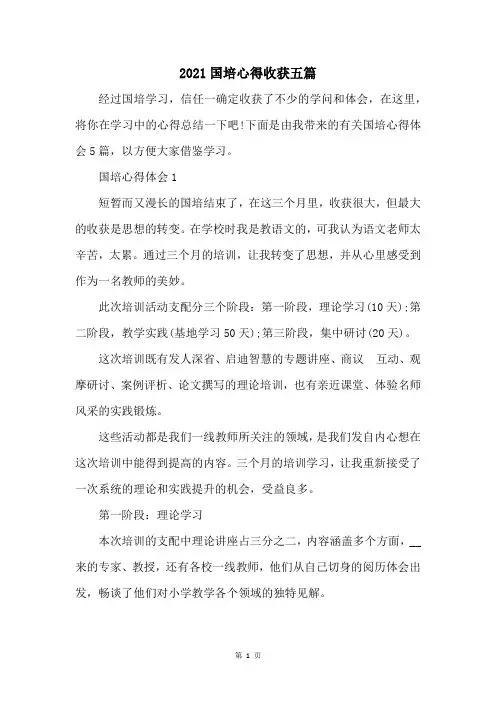 2021国培心得收获五篇

经过国培学习，信任一确定收获了不少的学问和体会，在这里，将你在学习中的心得总结一下吧!下面是由我带来的有关国培心得体会5篇，以方便大家借鉴学习。

国培心得体会1

短暂而又漫长的国培结束了，在这三个月里，收获很大，但最大的收获是思想的转变。在学校时我是教语文的，可我认为语文老师太辛苦，太累。通过三个月的培训，让我转变了思想，并从心里感受到作为一名教师的美妙。

此次培训活动支配分三个阶段：第一阶段，理论学习(10天);第二阶段，教学实践(基地学习50天);第三阶段，集中研讨(20天)。

这次培训既有发人深省、启迪智慧的专题讲座、商议 互动、观摩研讨、案例评析、论文撰写的理论培训，也有亲近课堂、体验名师风采的实践锻炼。

这些活动都是我们一线教师所关注的领域，是我们发自内心想在这次培训中能得到提高的内容。三个月的培训学习，让我重新接受了一次系统的理论和实践提升的机会，受益良多。

第一阶段：理论学习

本次培训的支配中理论讲座占三分之二，内容涵盖多个方面，__来的专家、教授，还有各校一线教师，他们从自己切身的阅历体会出发，畅谈了他们对小学教学各个领域的独特见解。

第 1 页